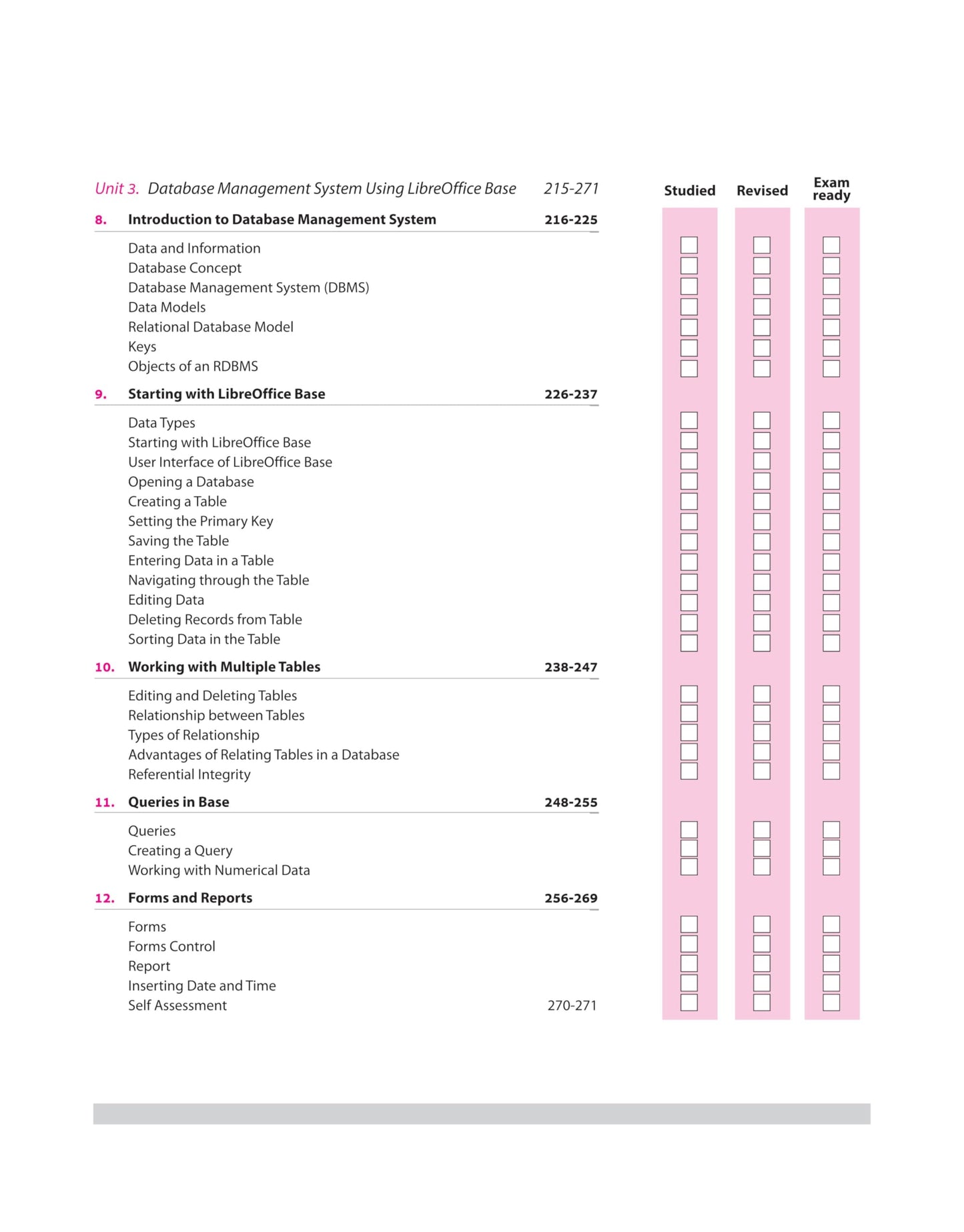 Unit 3. Database Management System Using LibreOffice Base 215-271

Studied Revised Exam ready

8. Introduction to Database Management System 216-225

Data and Information
Database Concept
Database Management System (DBMS)
Data Models
Relational Database Model
Keys
Objects of an RDBMS

9. Starting with LibreOffice Base 226-237

Data Types
Starting with LibreOffice Base
User Interface of LibreOffice Base
Opening a Database
Creating a Table
Setting the Primary Key
Saving the Table
Entering Data in a Table
Navigating through the Table
Editing Data
Deleting Records from Table
Sorting Data in the Table

10. Working with Multiple Tables 238-247

Editing and Deleting Tables
Relationship between Tables
Types of Relationship
Advantages of Relating Tables in a Database
Referential Integrity

11. Queries in Base 248-255

Queries
Creating a Query
Working with Numerical Data

12. Forms and Reports 256-269

Forms
Forms Control
Report
Inserting Date and Time
Self Assessment 270-271